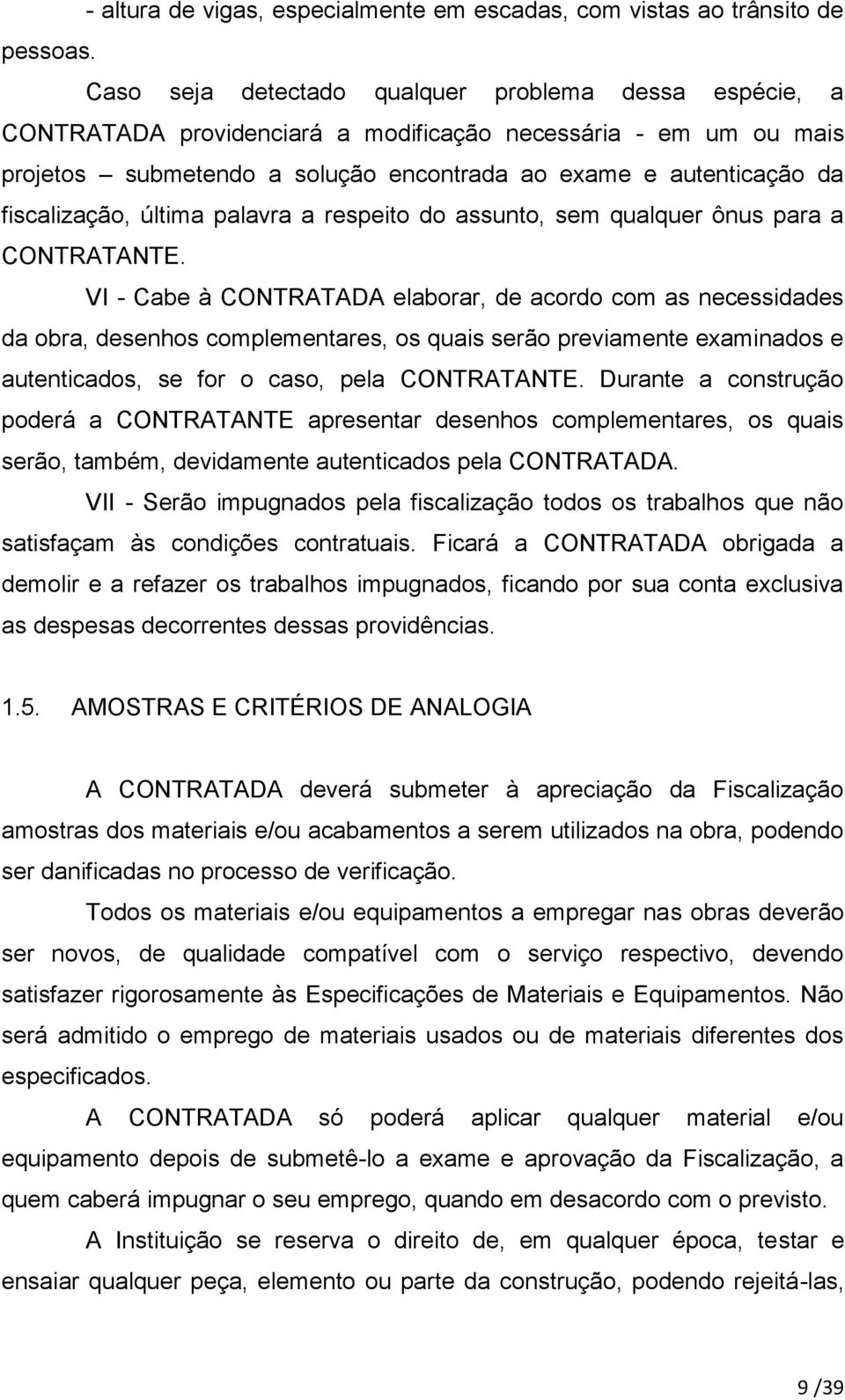 - altura de vigas, especialmente em escadas, com vistas ao trânsito de pessoas.

Caso seja detectado qualquer problema dessa espécie, a CONTRATADA providenciará a modificação necessária - em um ou mais projetos – submetendo a solução encontrada ao exame e autenticação da fiscalização, última palavra a respeito do assunto, sem qualquer ônus para a CONTRATANTE.

VI - Cabe à CONTRATADA elaborar, de acordo com as necessidades da obra, desenhos complementares, os quais serão previamente examinados e autenticados, se for o caso, pela CONTRATANTE. Durante a construção poderá a CONTRATANTE apresentar desenhos complementares, os quais serão, também, devidamente autenticados pela CONTRATADA.

VII - Serão impugnados pela fiscalização todos os trabalhos que não satisfaçam às condições contratuais. Ficará a CONTRATADA obrigada a demolir e a refazer os trabalhos impugnados, ficando por sua conta exclusiva as despesas decorrentes dessas providências.

1.5. AMOSTRAS E CRITÉRIOS DE ANALOGIA

A CONTRATADA deverá submeter à apreciação da Fiscalização amostras dos materiais e/ou acabamentos a serem utilizados na obra, podendo ser danificadas no processo de verificação.

Todos os materiais e/ou equipamentos a empregar nas obras deverão ser novos, de qualidade compatível com o serviço respectivo, devendo satisfazer rigorosamente às Especificações de Materiais e Equipamentos. Não será admitido o emprego de materiais usados ou de materiais diferentes dos especificados.

A CONTRATADA só poderá aplicar qualquer material e/ou equipamento depois de submetê-lo a exame e aprovação da Fiscalização, a quem caberá impugnar o seu emprego, quando em desacordo com o previsto.

A Instituição se reserva o direito de, em qualquer época, testar e ensaiar qualquer peça, elemento ou parte da construção, podendo rejeitá-las,

9 /39